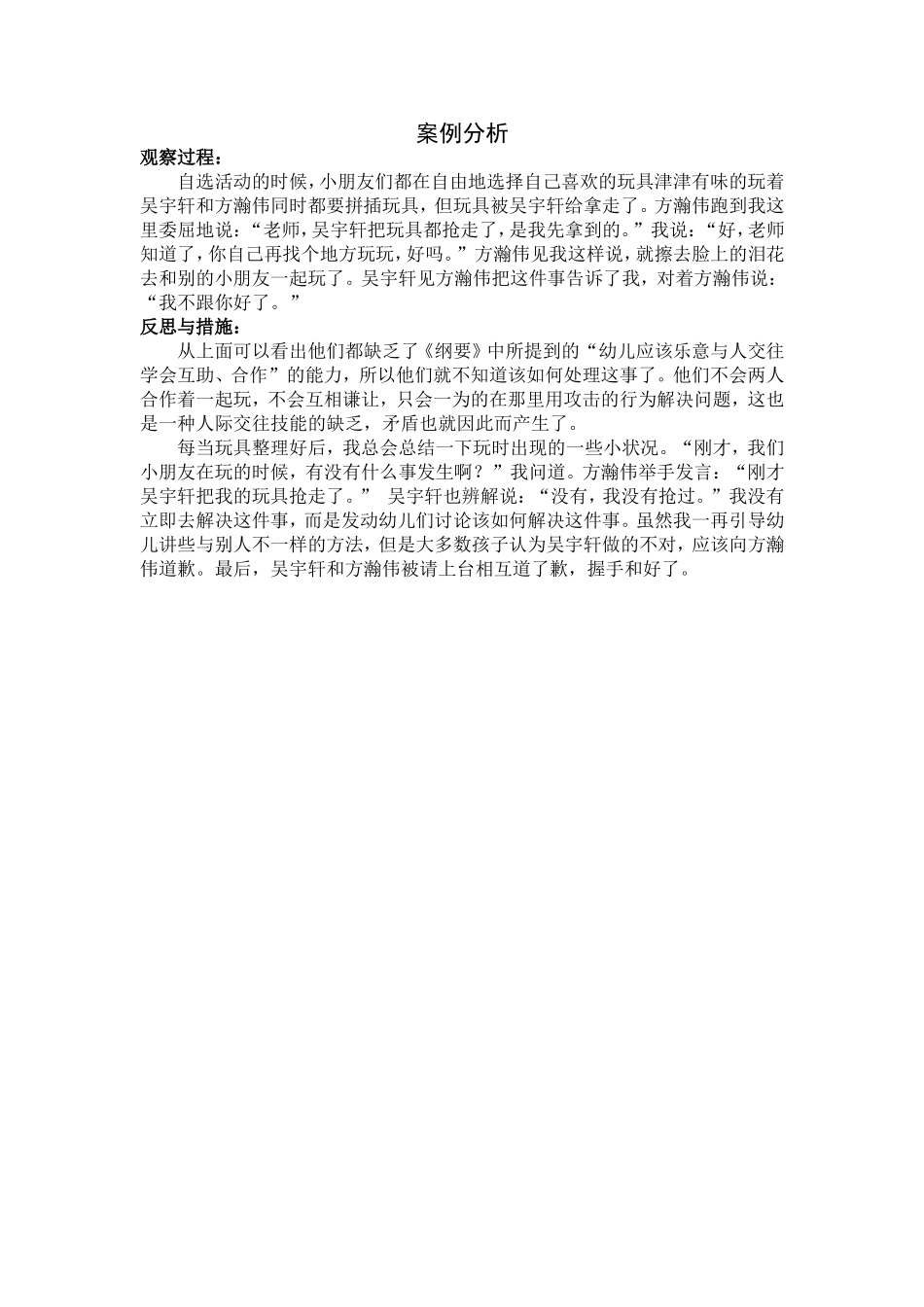 案例分析

观察过程：

自选活动的时候，小朋友们都在自由地选择自己喜欢的玩具津津有味的玩着吴宇轩和方瀚伟同时都要拼插玩具，但玩具被吴宇轩给拿走了。方瀚伟跑到我这里委屈地说：“老师，吴宇轩把玩具都抢走了，是我先拿到的。”我说：“好，老师知道了，你自己再找个地方玩玩，好吗。”方瀚伟见我这样说，就擦去脸上的泪花去和别的小朋友一起玩了。吴宇轩见方瀚伟把这件事告诉了我，对着方瀚伟说：“我不跟你好了。”

反思与措施：

从上面可以看出他们都缺乏了《纲要》中所提到的“幼儿应该乐意与人交往学会互助、合作”的能力，所以他们就不知道该如何处理这事了。他们不会两人合作着一起玩，不会互相谦让，只会一为的在那里用攻击的行为解决问题，这也是一种人际交往技能的缺乏，矛盾也就因此而产生了。

每当玩具整理好后，我总会总结一下玩时出现的一些小状况。“刚才，我们小朋友在玩的时候，有没有什么事发生啊？”我问道。方瀚伟举手发言：“刚才吴宇轩把我的玩具抢走了。” 吴宇轩也辨解说：“没有，我没有抢过。”我没有立即去解决这件事，而是发动幼儿们讨论该如何解决这件事。虽然我一再引导幼儿讲些与别人不一样的方法，但是大多数孩子认为吴宇轩做的不对，应该向方瀚伟道歉。最后，吴宇轩和方瀚伟被请上台相互道了歉，握手和好了。